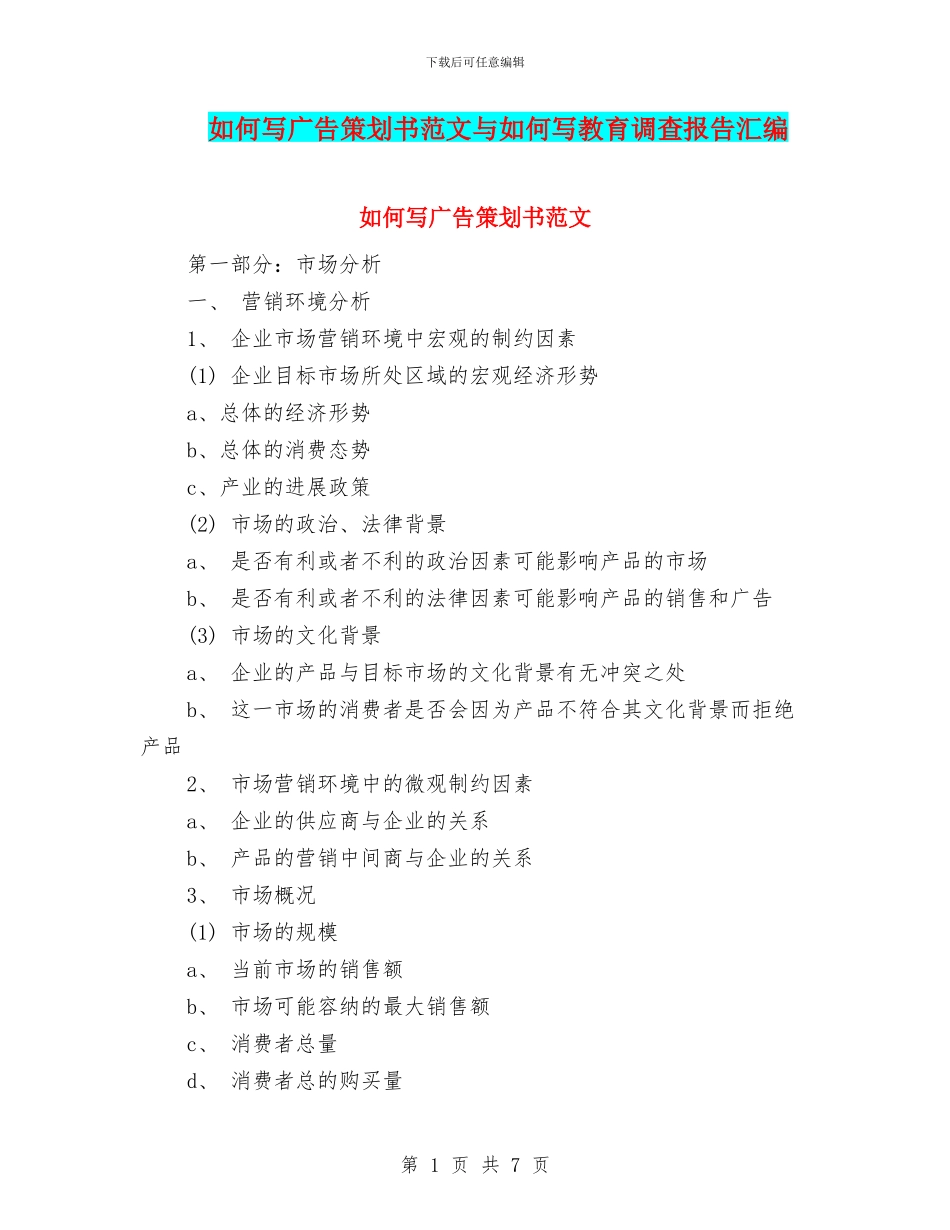 下载后可任意编辑

如何写广告策划书范文与如何写教育调查报告汇编

如何写广告策划书范文

第一部分：市场分析

一、 营销环境分析

1、 企业市场营销环境中宏观的制约因素

(1) 企业目标市场所处区域的宏观经济形势

a、总体的经济形势

b、总体的消费态势

c、产业的进展政策

(2) 市场的政治、法律背景

a、 是否有利或者不利的政治因素可能影响产品的市场

b、 是否有利或者不利的法律因素可能影响产品的销售和广告

(3) 市场的文化背景

a、 企业的产品与目标市场的文化背景有无冲突之处

b、 这一市场的消费者是否会因为产品不符合其文化背景而拒绝产品

2、 市场营销环境中的微观制约因素

a、 企业的供应商与企业的关系

b、 产品的营销中间商与企业的关系

3、 市场概况

(1) 市场的规模

a、 当前市场的销售额

b、 市场可能容纳的最大销售额

c、 消费者总量

d、 消费者总的购买量

第 1 页 共 7 页